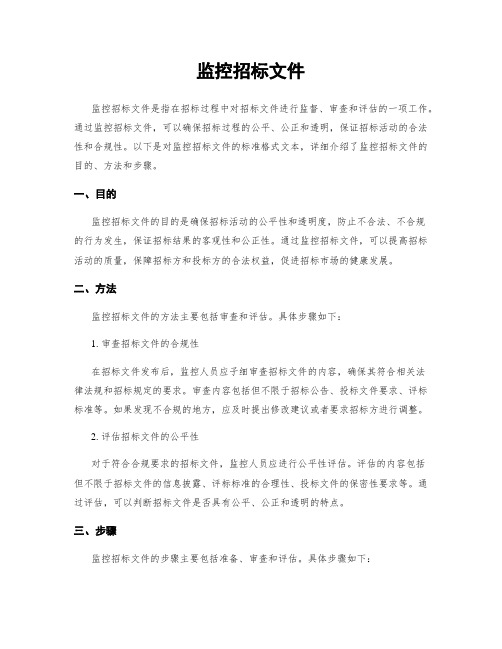 监控招标文件

监控招标文件是指在招标过程中对招标文件进行监督、审查和评估的一项工作。通过监控招标文件，可以确保招标过程的公平、公正和透明，保证招标活动的合法性和合规性。以下是对监控招标文件的标准格式文本，详细介绍了监控招标文件的目的、方法和步骤。

一、目的

监控招标文件的目的是确保招标活动的公平性和透明度，防止不合法、不合规的行为发生，保证招标结果的客观性和公正性。通过监控招标文件，可以提高招标活动的质量，保障招标方和投标方的合法权益，促进招标市场的健康发展。

二、方法

监控招标文件的方法主要包括审查和评估。具体步骤如下：

1. 审查招标文件的合规性

在招标文件发布后，监控人员应仔细审查招标文件的内容，确保其符合相关法律法规和招标规定的要求。审查内容包括但不限于招标公告、投标文件要求、评标标准等。如果发现不合规的地方，应及时提出修改建议或者要求招标方进行调整。

2. 评估招标文件的公平性

对于符合合规要求的招标文件，监控人员应进行公平性评估。评估的内容包括但不限于招标文件的信息披露、评标标准的合理性、投标文件的保密性要求等。通过评估，可以判断招标文件是否具有公平、公正和透明的特点。

三、步骤

监控招标文件的步骤主要包括准备、审查和评估。具体步骤如下：